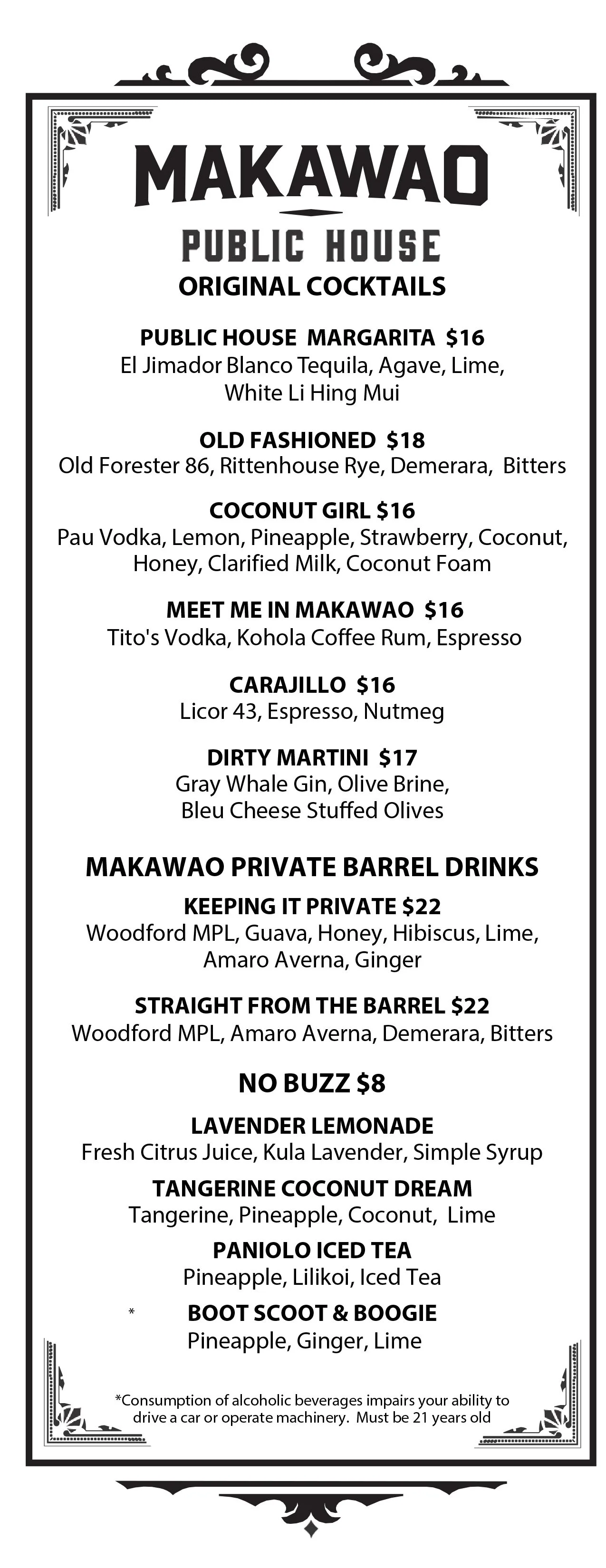 MAKAWAO

PUBLIC HOUSE

ORIGINAL COCKTAILS

PUBLIC HOUSE MARGARITA $16
El Jimador Blanco Tequila, Agave, Lime, White Li Hing Mui

OLD FASHIONED $18
Old Forester 86, Rittenhouse Rye, Demerara, Bitters

COCONUT GIRL $16
Pau Vodka, Lemon, Pineapple, Strawberry, Coconut, Honey, Clarified Milk, Coconut Foam

MEET ME IN MAKAWAO $16
Tito's Vodka, Kohola Coffee Rum, Espresso

CARAJILLO $16
Licor 43, Espresso, Nutmeg

DIRTY MARTINI $17
Gray Whale Gin, Olive Brine, Bleu Cheese Stuffed Olives

MAKAWAO PRIVATE BARREL DRINKS

KEEPING IT PRIVATE $22
Woodford MPL, Guava, Honey, Hibiscus, Lime, Amaro Averna, Ginger

STRAIGHT FROM THE BARREL $22
Woodford MPL, Amaro Averna, Demerara, Bitters

NO BUZZ $8

LAVENDER LEMONADE
Fresh Citrus Juice, Kula Lavender, Simple Syrup

TANGERINE COCONUT DREAM
Tangerine, Pineapple, Coconut, Lime

PANIOLO ICED TEA
Pineapple, Lilikoi, Iced Tea

* BOOT SCOOT & BOOGIE
Pineapple, Ginger, Lime

*Consumption of alcoholic beverages impairs your ability to drive a car or operate machinery. Must be 21 years old